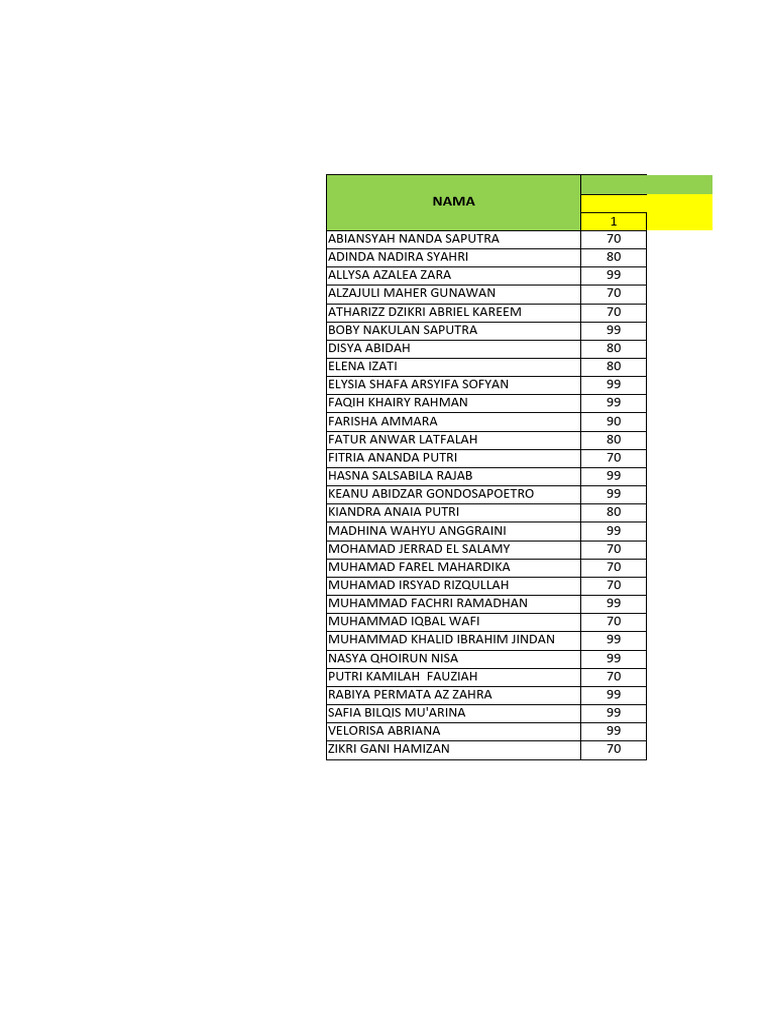 | NAMA | 1 |
|---|---|
| ABIANSYAH NANDA SAPUTRA | 70 |
| ADINDA NADIRA SYAHRI | 80 |
| ALLYSA AZALEA ZARA | 99 |
| ALZAJULI MAHER GUNAWAN | 70 |
| ATHARIZZ DZIKRI ABRIEL KAREEM | 70 |
| BOBY NAKULAN SAPUTRA | 99 |
| DISYA ABIDAH | 80 |
| ELENA IZATI | 80 |
| ELYSIA SHAFA ARSYIFA SOFYAN | 99 |
| FAQIH KHAIRY RAHMAN | 99 |
| FARISHA AMMARA | 90 |
| FATUR ANWAR LATFALAH | 80 |
| FITRIA ANANDA PUTRI | 70 |
| HASNA SALSABILA RAJAB | 99 |
| KEANU ABIDZAR GONDOSAPOETRO | 99 |
| KIANDRA ANAIA PUTRI | 80 |
| MADHINA WAHYU ANGGRAINI | 99 |
| MOHAMAD JERRAD EL SALAMY | 70 |
| MUHAMAD FAREL MAHARDIKA | 70 |
| MUHAMAD IRSYAD RIZQULLAH | 70 |
| MUHAMMAD FACHRI RAMADHAN | 99 |
| MUHAMMAD IQBAL WAFI | 70 |
| MUHAMMAD KHALID IBRAHIM JINDAN | 99 |
| NASYA QHOIRUN NISA | 99 |
| PUTRI KAMILAH FAUZIAH | 70 |
| RABIYA PERMATA AZ ZAHRA | 99 |
| SAFIA BILQIS MU'ARINA | 99 |
| VELORISA ABRIANA | 99 |
| ZIKRI GANI HAMIZAN | 70 |